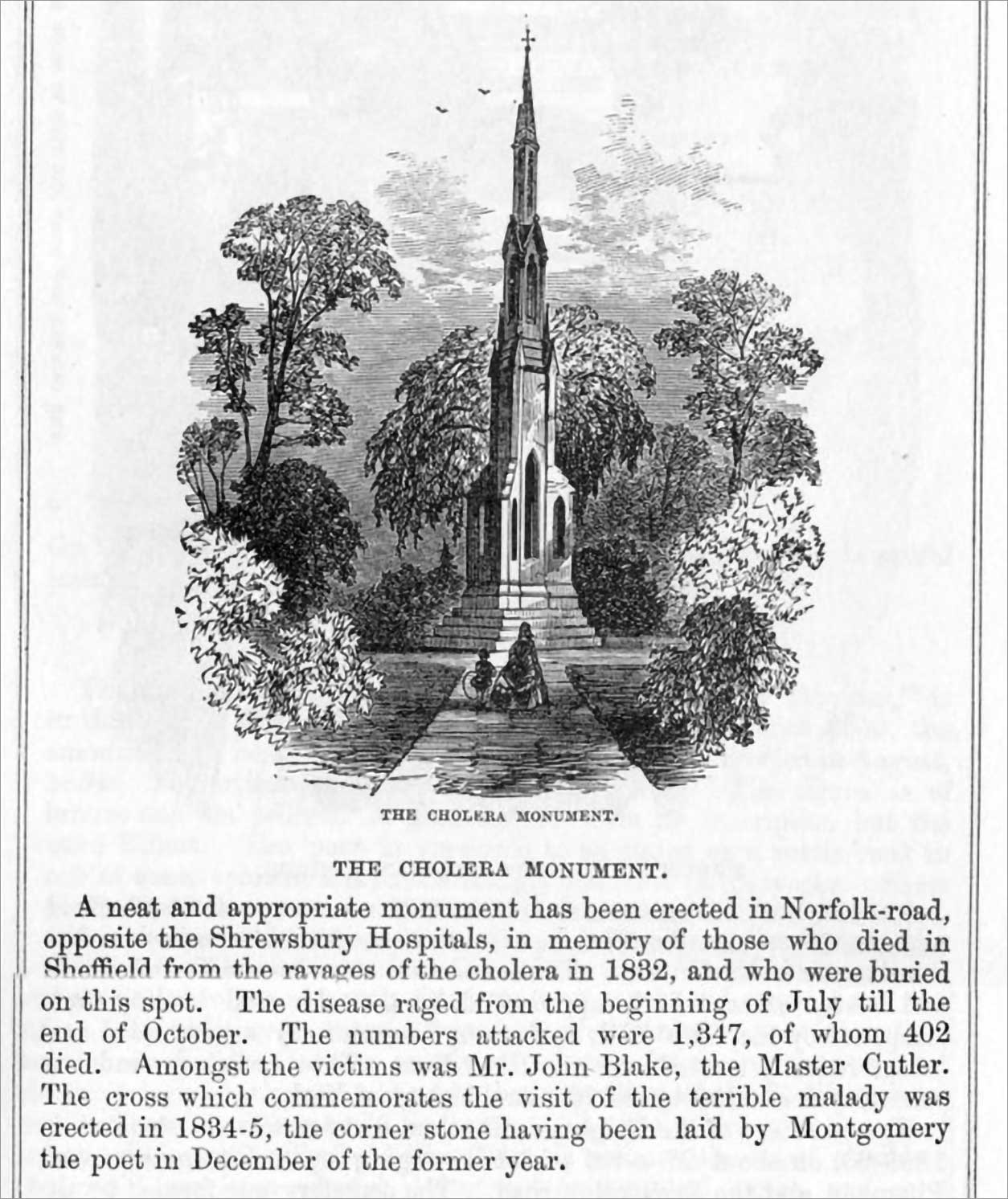 THE CHOLERA MONUMENT.

THE CHOLERA MONUMENT.

A neat and appropriate monument has been erected in Norfolk-road, opposite the Shrewsbury Hospitals, in memory of those who died in Sheffield from the ravages of the cholera in 1832, and who were buried on this spot. The disease raged from the beginning of July till the end of October. The numbers attacked were 1,347, of whom 402 died. Amongst the victims was Mr. John Blake, the Master Cutler. The cross which commemorates the visit of the terrible malady was erected in 1834-5, the corner stone having been laid by Montgomery the poet in December of the former year.